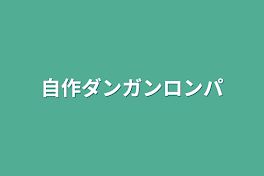 自作ダンガンロンパ